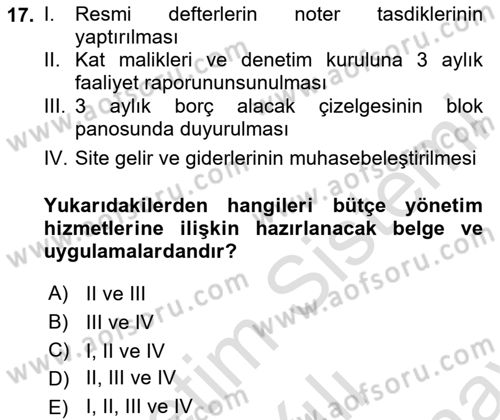 17. I. Resmi defterlerin noter tasdiklerinin yaptırılması
II. Kat malikleri ve denetim kuruluna 3 aylık faaliyet raporununsunulması
III. 3 aylık borç alacak çizelgesinin blok panosunda duyurulması
IV. Site gelir ve giderlerinin muhasebeleştirilmesi

Yukarıdakilerden hangileri bütçe yönetim hizmetlerine ilişkin hazırlanacak belge ve uygulamalardandır?

A) II ve III
B) III ve IV
C) I, II ve IV
D) II, III ve IV
E) I, II, III ve IV

www.aofsoru.com